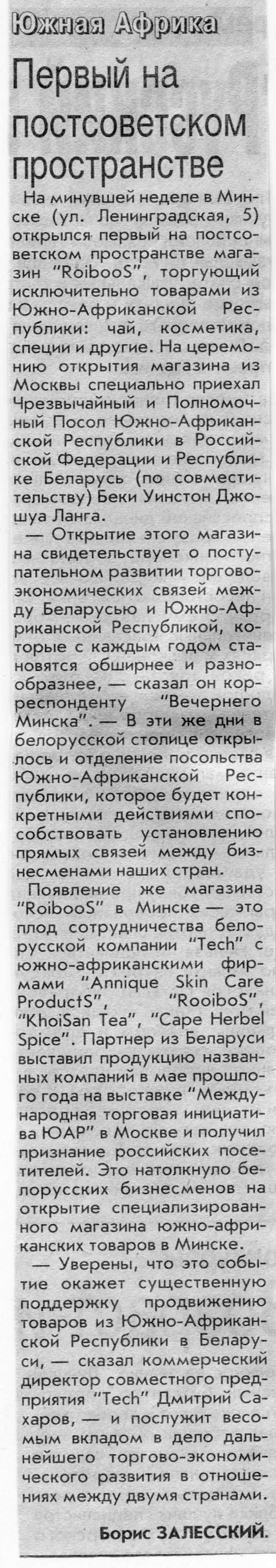 Южная Африка

Первый на постсоветском пространстве

На минувшей неделе в Минске (ул. Ленинградская, 5) открылся первый на постсоветском пространстве магазин "RoibooS", торгующий исключительно товарами из Южно-Африканской Республики: чай, косметика, специи и другие. На церемонию открытия магазина из Москвы специально приехал Чрезвычайный и Полномочный Посол Южно-Африканской Республики в Российской Федерации и Республике Беларусь (по совместительству) Беки Уинстон Джошуа Ланга.

— Открытие этого магазина свидетельствует о поступательном развитии торгово-экономических связей между Беларусью и Южно-Африканской Республикой, которые с каждым годом становятся обширнее и разнообразнее, — сказал он корреспонденту "Вечернего Минска". — В эти же дни в белорусской столице открылось и отделение посольства Южно-Африканской Республики, которое будет конкретными действиями способствовать установлению прямых связей между бизнесменами наших стран.

Появление же магазина "RoibooS" в Минске — это плод сотрудничества белорусской компании "Tech" с южно-африканскими фирмами "Annique Skin Care ProductS", "RooiboS", "KhoiSan Tea", "Cape Herbel Spice". Партнер из Беларуси выставил продукцию названных компаний в мае прошлого года на выставке "Международная торговая инициатива ЮАР" в Москве и получил признание российских посетителей. Это натолкнуло белорусских бизнесменов на открытие специализированного магазина южно-африканских товаров в Минске.

— Уверены, что это событие окажет существенную поддержку продвижению товаров из Южно-Африканской Республики в Беларуси, — сказал коммерческий директор совместного предприятия "Tech" Дмитрий Сахаров, — и послужит весомым вкладом в дело дальнейшего торгово-экономического развития в отношениях между двумя странами.

Борис ЗАЛЕССКИЙ.